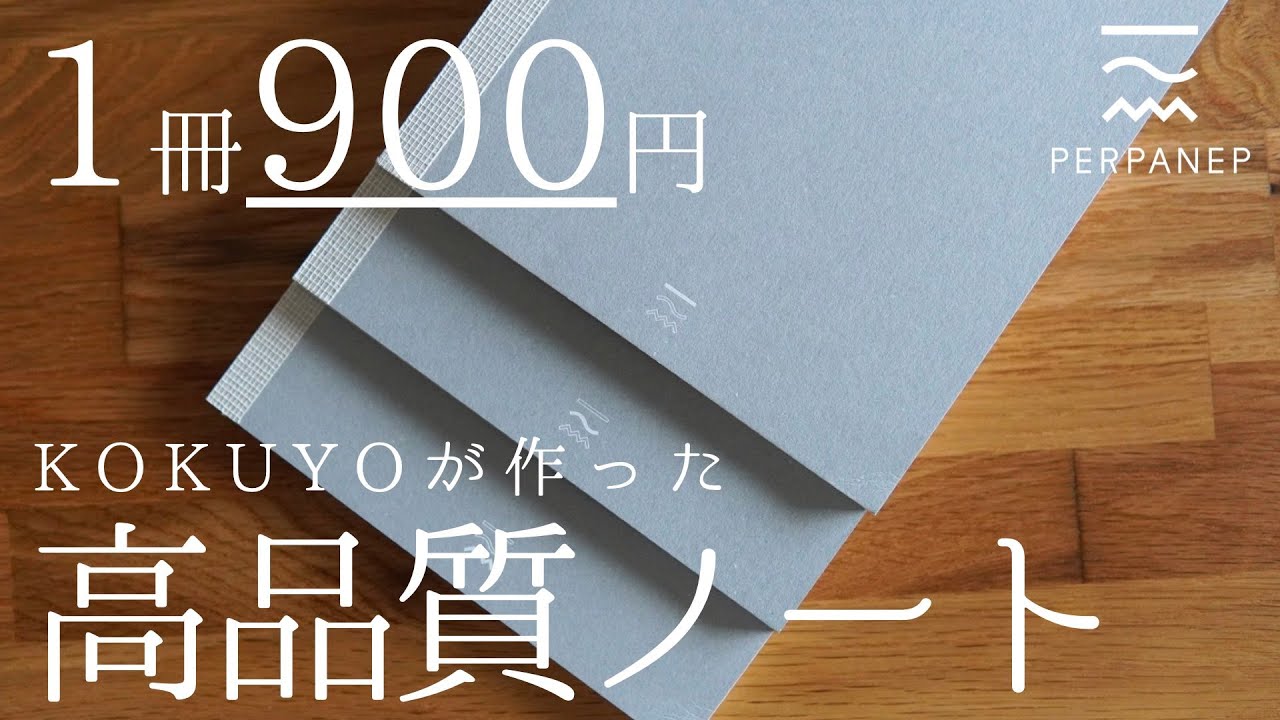 1冊900円

PERPANEP

KOKUYOが作った
高品質ノート